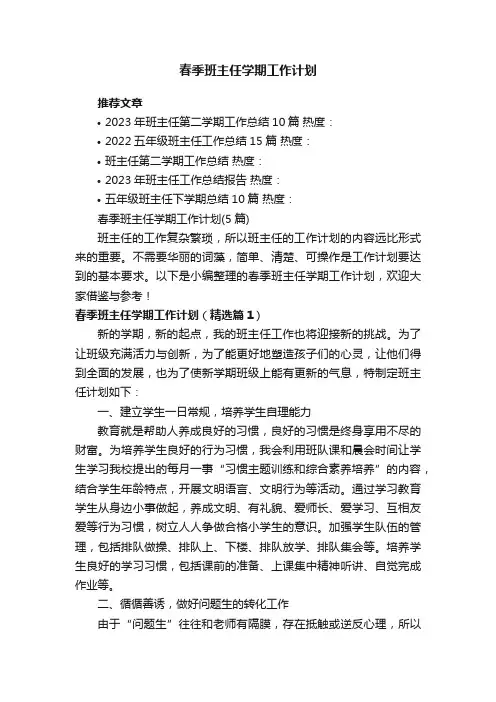 春季班主任学期工作计划

推荐文章

• 2023 年班主任第二学期工作总结 10 篇 热度：

• 2022 五年级班主任工作总结 15 篇 热度：

• 班主任第二学期工作总结 热度：

• 2023 年班主任工作总结报告 热度：

• 五年级班主任下学期总结 10 篇 热度：

春季班主任学期工作计划(5 篇)

班主任的工作复杂繁琐，所以班主任的工作计划的内容远比形式来的重要。不需要华丽的词藻，简单、清楚、可操作是工作计划要达到的基本要求。以下是小编整理的春季班主任学期工作计划，欢迎大家借鉴与参考！

春季班主任学期工作计划（精选篇 1）

新的学期，新的起点，我的班主任工作也将迎接新的挑战。为了让班级充满活力与创新，为了能更好地塑造孩子们的心灵，让他们得到全面的发展，也为了使新学期班级上能有更新的气息，特制定班主任计划如下：

一、建立学生一日常规，培养学生自理能力

教育就是帮助人养成良好的习惯，良好的习惯是终身享用不尽的财富。为培养学生良好的行为习惯，我会利用班队课和晨会时间让学生学习我校提出的每月一事“习惯主题训练和综合素养培养”的内容，结合学生年龄特点，开展文明语言、文明行为等活动。通过学习教育学生从身边小事做起，养成文明、有礼貌、爱师长、爱学习、互相友爱等行为习惯，树立人人争做合格小学生的意识。加强学生队伍的管理，包括排队做操、排队上、下楼、排队放学、排队集会等。培养学生良好的学习习惯，包括课前的准备、上课集中精神听讲、自觉完成作业等。

二、循循善诱，做好问题生的转化工作

由于“问题生”往往和老师有隔膜，存在抵触或逆反心理，所以